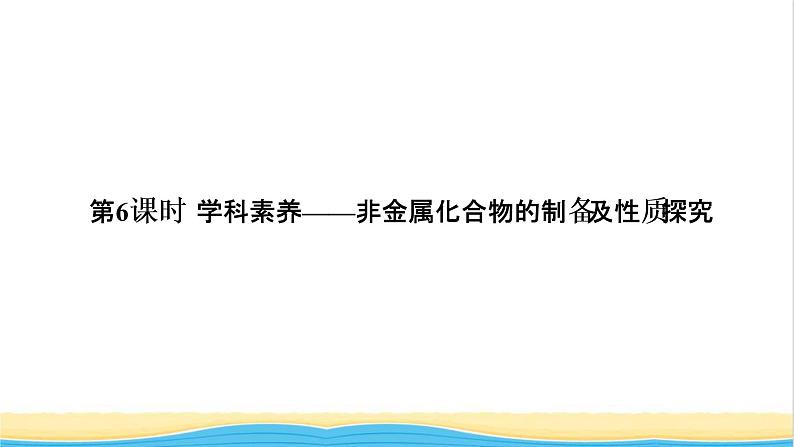 第6课时 学科素养——非金属化合物的制备及性质探究